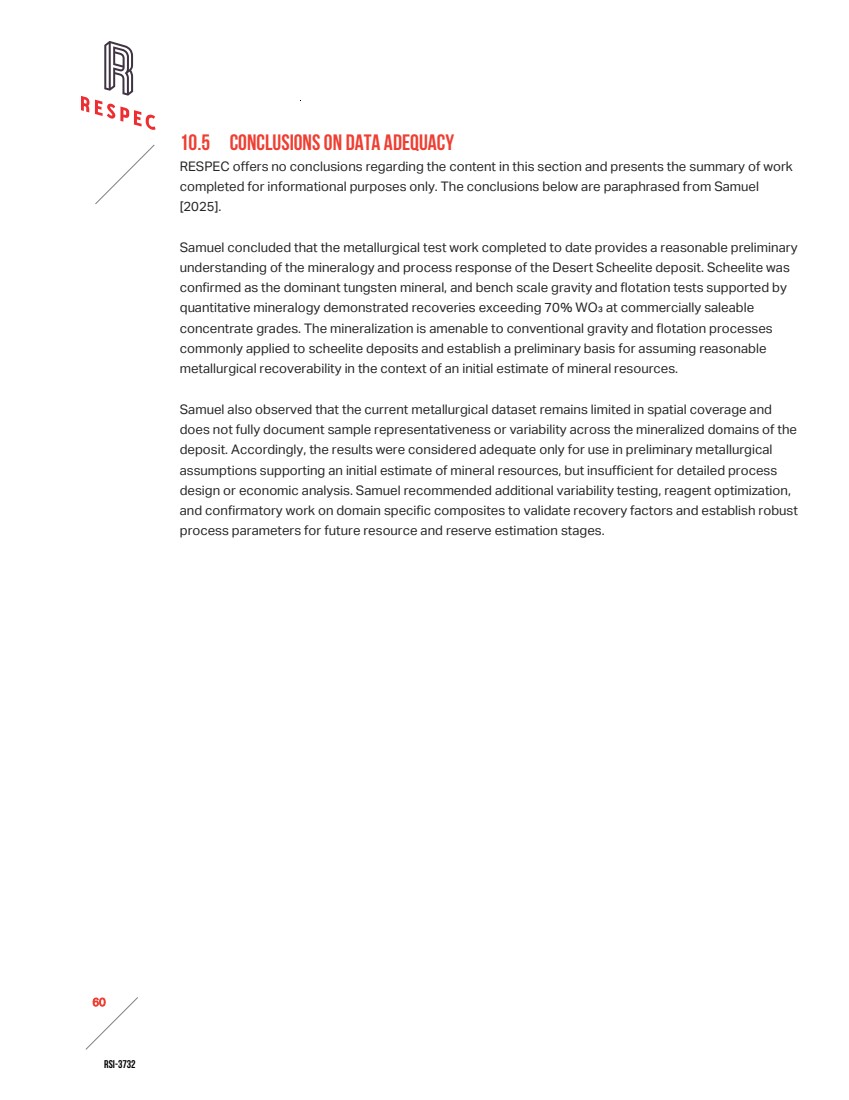 RESPEC

10.5 CONCLUSIONS ON DATA ADEQUACY

RESPEC offers no conclusions regarding the content in this section and presents the summary of work completed for informational purposes only. The conclusions below are paraphrased from Samuel [2025].

Samuel concluded that the metallurgical test work completed to date provides a reasonable preliminary understanding of the mineralogy and process response of the Desert Scheelite deposit. Scheelite was confirmed as the dominant tungsten mineral, and bench scale gravity and flotation tests supported by quantitative mineralogy demonstrated recoveries exceeding 70% $WO_3$ at commercially saleable concentrate grades. The mineralization is amenable to conventional gravity and flotation processes commonly applied to scheelite deposits and establish a preliminary basis for assuming reasonable metallurgical recoverability in the context of an initial estimate of mineral resources.

Samuel also observed that the current metallurgical dataset remains limited in spatial coverage and does not fully document sample representativeness or variability across the mineralized domains of the deposit. Accordingly, the results were considered adequate only for use in preliminary metallurgical assumptions supporting an initial estimate of mineral resources, but insufficient for detailed process design or economic analysis. Samuel recommended additional variability testing, reagent optimization, and confirmatory work on domain specific composites to validate recovery factors and establish robust process parameters for future resource and reserve estimation stages.

60

RSI-3732